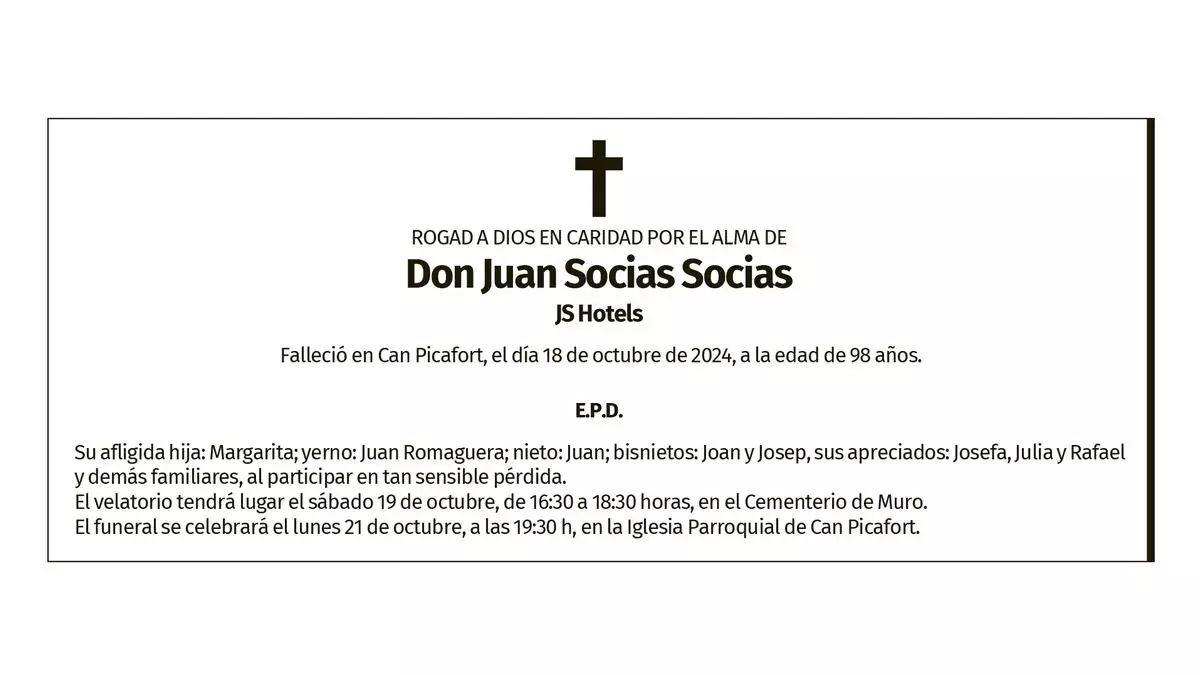 ROGAD A DIOS EN CARIDAD POR EL ALMA DE

Don Juan Socias Socias

JS Hotels

Falleció en Can Picafort, el día 18 de octubre de 2024, a la edad de 98 años.

E.P.D.

Su afligida hija: Margarita; yerno: Juan Romaguera; nieto: Juan; bisnietos: Joan y Josep, sus apreciados: Josefa, Julia y Rafael y demás familiares, al participar en tan sensible pérdida.
El velatorio tendrá lugar el sábado 19 de octubre, de 16:30 a 18:30 horas, en el Cementerio de Muro.
El funeral se celebrará el lunes 21 de octubre, a las 19:30 h, en la Iglesia Parroquial de Can Picafort.